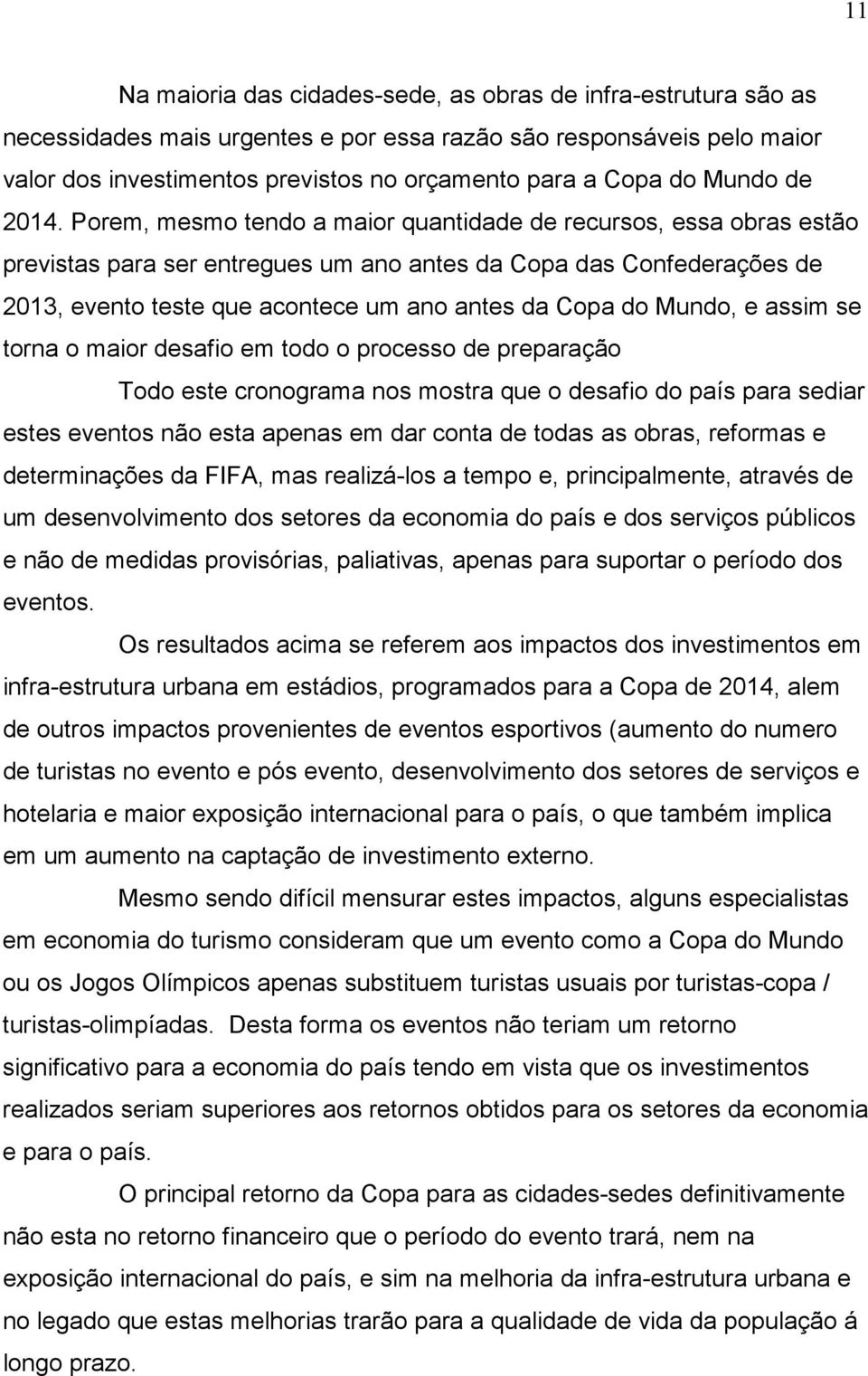 11

Na maioria das cidades-sede, as obras de infra-estrutura são as necessidades mais urgentes e por essa razão são responsáveis pelo maior valor dos investimentos previstos no orçamento para a Copa do Mundo de 2014. Porem, mesmo tendo a maior quantidade de recursos, essa obras estão previstas para ser entregues um ano antes da Copa das Confederações de 2013, evento teste que acontece um ano antes da Copa do Mundo, e assim se torna o maior desafio em todo o processo de preparação

Todo este cronograma nos mostra que o desafio do país para sediar estes eventos não esta apenas em dar conta de todas as obras, reformas e determinações da FIFA, mas realizá-los a tempo e, principalmente, através de um desenvolvimento dos setores da economia do país e dos serviços públicos e não de medidas provisórias, paliativas, apenas para suportar o período dos eventos.

Os resultados acima se referem aos impactos dos investimentos em infra-estrutura urbana em estádios, programados para a Copa de 2014, alem de outros impactos provenientes de eventos esportivos (aumento do numero de turistas no evento e pós evento, desenvolvimento dos setores de serviços e hotelaria e maior exposição internacional para o país, o que também implica em um aumento na captação de investimento externo.

Mesmo sendo difícil mensurar estes impactos, alguns especialistas em economia do turismo consideram que um evento como a Copa do Mundo ou os Jogos Olímpicos apenas substituem turistas usuais por turistas-copa / turistas-olimpíadas. Desta forma os eventos não teriam um retorno significativo para a economia do país tendo em vista que os investimentos realizados seriam superiores aos retornos obtidos para os setores da economia e para o país.

O principal retorno da Copa para as cidades-sedes definitivamente não esta no retorno financeiro que o período do evento trará, nem na exposição internacional do país, e sim na melhoria da infra-estrutura urbana e no legado que estas melhorias trarão para a qualidade de vida da população á longo prazo.